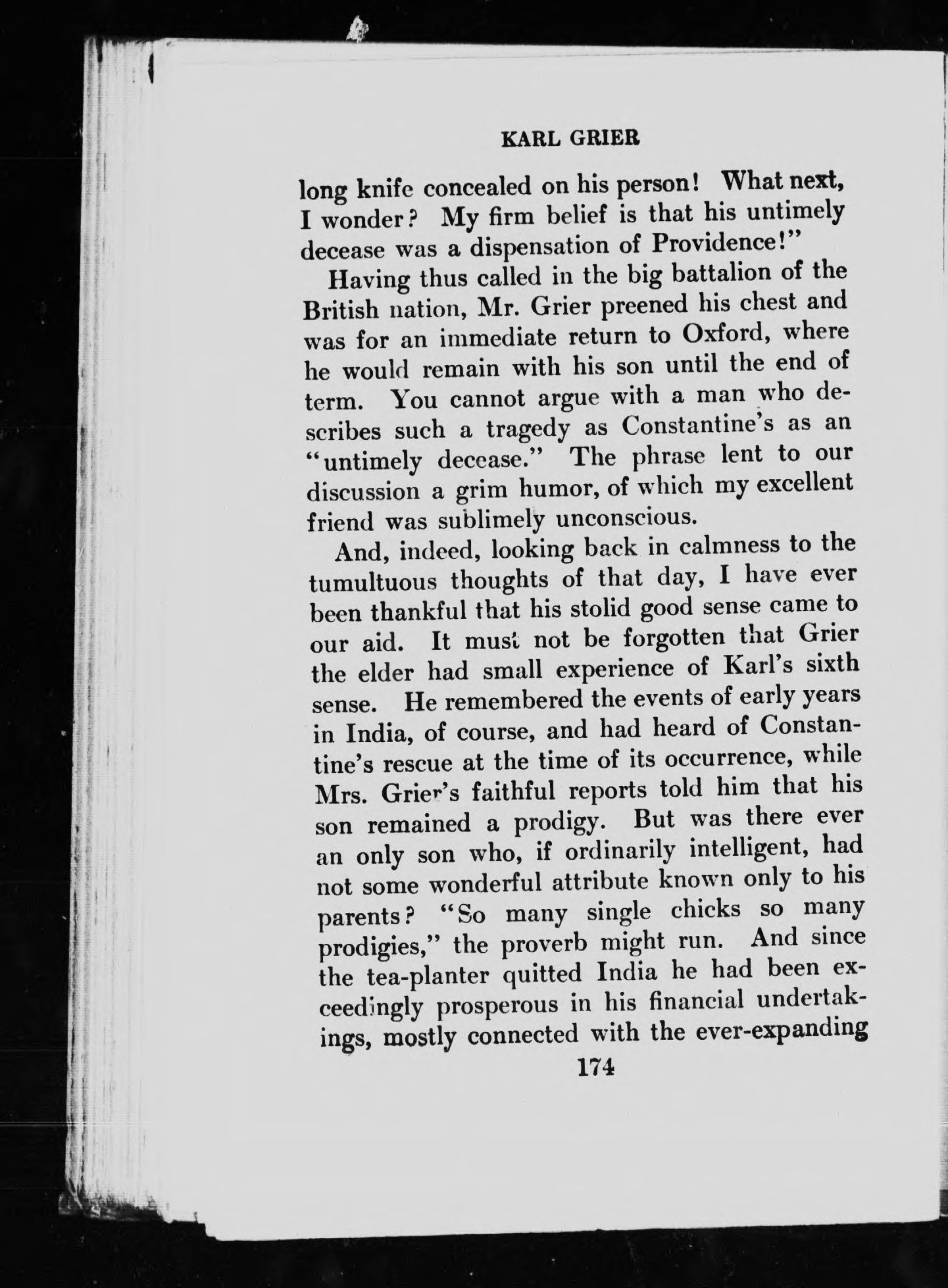 KARL GRIER

long knife concealed on his person! What next, I wonder? My firm belief is that his untimely decease was a dispensation of Providence!"

Having thus called in the big battalion of the British nation, Mr. Grier preened his chest and was for an immediate return to Oxford, where he would remain with his son until the end of term. You cannot argue with a man who describes such a tragedy as Constantine's as an "untimely decease." The phrase lent to our discussion a grim humor, of which my excellent friend was sublimely unconscious.

And, indeed, looking back in calmness to the tumultuous thoughts of that day, I have ever been thankful that his stolid good sense came to our aid. It must not be forgotten that Grier the elder had small experience of Karl's sixth sense. He remembered the events of early years in India, of course, and had heard of Constantine's rescue at the time of its occurrence, while Mrs. Grier's faithful reports told him that his son remained a prodigy. But was there ever an only son who, if ordinarily intelligent, had not some wonderful attribute known only to his parents? "So many single chicks so many prodigies," the proverb might run. And since the tea-planter quitted India he had been exceedingly prosperous in his financial undertakings, mostly connected with the ever-expanding

174